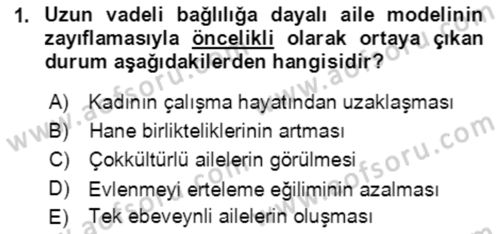 1. Uzun vadeli bağlılığa dayalı aile modelinin zayıflamasıyla öncelikli olarak ortaya çıkan durum aşağıdakilerden hangisidir?

A) Kadının çalışma hayatından uzaklaşması
B) Hane birlikteliklerinin artması
C) Çokkültürlü ailelerin görülmesi
D) Evlenmeyi erteleme eğiliminin azalması
E) Tek ebeveynli ailelerin oluşması

www.aofsoru.com